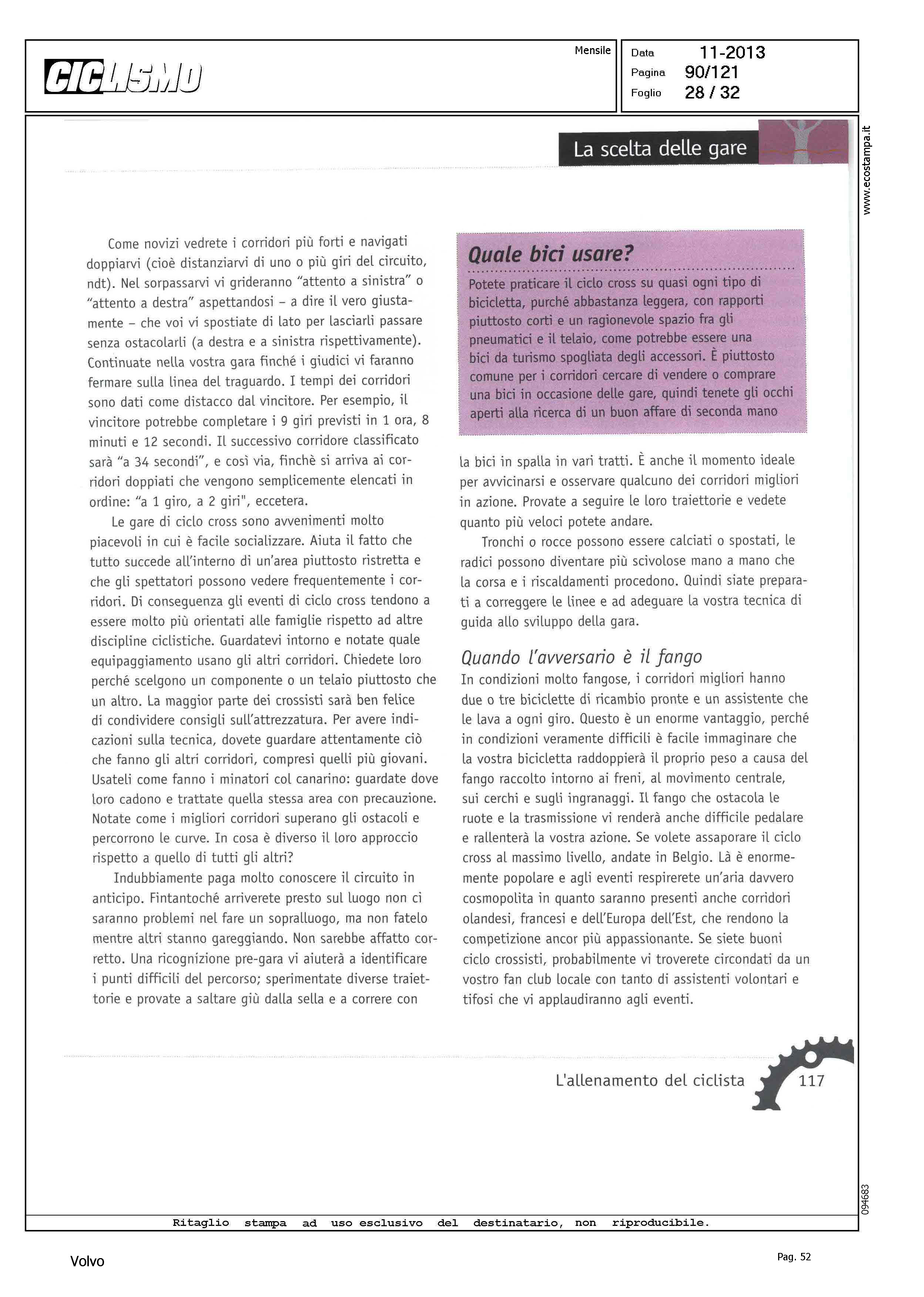 CICLISMO

Mensile

Data 11-2013
Pagina 90/121
Foglio 28 / 32

www.ecostampa.it

La scelta delle gare

Come novizi vedrete i corridori più forti e navigati doppiarvi (cioè distanziarvi di uno o più giri del circuito, ndt). Nel sorpassarvi vi grideranno "attento a sinistra" o "attento a destra" aspettandosi – a dire il vero giustamente – che voi vi spostiate di lato per lasciarli passare senza ostacolarli (a destra e a sinistra rispettivamente). Continuate nella vostra gara finché i giudici vi faranno fermare sulla linea del traguardo. I tempi dei corridori sono dati come distacco dal vincitore. Per esempio, il vincitore potrebbe completare i 9 giri previsti in 1 ora, 8 minuti e 12 secondi. Il successivo corridore classificato sarà "a 34 secondi", e così via, finchè si arriva ai corridori doppiati che vengono semplicemente elencati in ordine: "a 1 giro, a 2 giri", eccetera.

Le gare di ciclo cross sono avvenimenti molto piacevoli in cui è facile socializzare. Aiuta il fatto che tutto succede all'interno di un'area piuttosto ristretta e che gli spettatori possono vedere frequentemente i corridori. Di conseguenza gli eventi di ciclo cross tendono a essere molto più orientati alle famiglie rispetto ad altre discipline ciclistiche. Guardatevi intorno e notate quale equipaggiamento usano gli altri corridori. Chiedete loro perché scelgono un componente o un telaio piuttosto che un altro. La maggior parte dei crossisti sarà ben felice di condividere consigli sull'attrezzatura. Per avere indicazioni sulla tecnica, dovete guardare attentamente ciò che fanno gli altri corridori, compresi quelli più giovani. Usateli come fanno i minatori col canarino: guardate dove loro cadono e trattate quella stessa area con precauzione. Notate come i migliori corridori superano gli ostacoli e percorrono le curve. In cosa è diverso il loro approccio rispetto a quello di tutti gli altri?

Indubbiamente paga molto conoscere il circuito in anticipo. Fintantoché arriverete presto sul luogo non ci saranno problemi nel fare un sopralluogo, ma non fatelo mentre altri stanno gareggiando. Non sarebbe affatto corretto. Una ricognizione pre-gara vi aiuterà a identificare i punti difficili del percorso; sperimentate diverse traiettorie e provate a saltare giù dalla sella e a correre con

Quale bici usare?

Potete praticare il ciclo cross su quasi ogni tipo di bicicletta, purché abbastanza leggera, con rapporti piuttosto corti e un ragionevole spazio fra gli pneumatici e il telaio, come potrebbe essere una bici da turismo spogliata degli accessori. È piuttosto comune per i corridori cercare di vendere o comprare una bici in occasione delle gare, quindi tenete gli occhi aperti alla ricerca di un buon affare di seconda mano

la bici in spalla in vari tratti. È anche il momento ideale per avvicinarsi e osservare qualcuno dei corridori migliori in azione. Provate a seguire le loro traiettorie e vedete quanto più veloci potete andare.

Tronchi o rocce possono essere calciati o spostati, le radici possono diventare più scivolose mano a mano che la corsa e i riscaldamenti procedono. Quindi siate preparati a correggere le linee e ad adeguare la vostra tecnica di guida allo sviluppo della gara.

Quando l'avversario è il fango

In condizioni molto fangose, i corridori migliori hanno due o tre biciclette di ricambio pronte e un assistente che le lava a ogni giro. Questo è un enorme vantaggio, perché in condizioni veramente difficili è facile immaginare che la vostra bicicletta raddoppierà il proprio peso a causa del fango raccolto intorno ai freni, al movimento centrale, sui cerchi e sugli ingranaggi. Il fango che ostacola le ruote e la trasmissione vi renderà anche difficile pedalare e rallenterà la vostra azione. Se volete assaporare il ciclo cross al massimo livello, andate in Belgio. Là è enormemente popolare e agli eventi respirerete un'aria davvero cosmopolita in quanto saranno presenti anche corridori olandesi, francesi e dell'Europa dell'Est, che rendono la competizione ancor più appassionante. Se siete buoni ciclo crossisti, probabilmente vi troverete circondati da un vostro fan club locale con tanto di assistenti volontari e tifosi che vi applaudiranno agli eventi.

L'allenamento del ciclista 117

094683

Ritaglio stampa ad uso esclusivo del destinatario, non riproducibile.

Volvo

Pag. 52